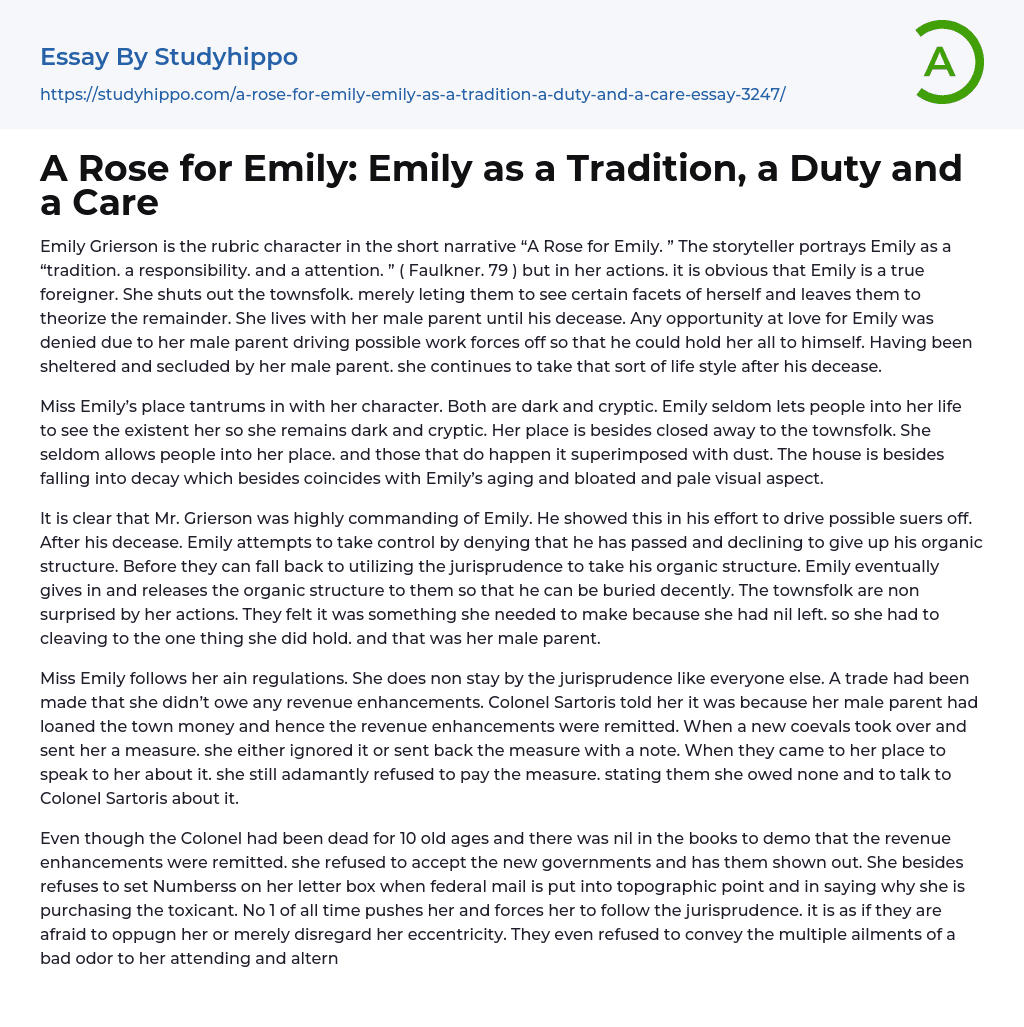 Essay By Studyhippo

https://studyhippo.com/a-rose-for-emily-emily-as-a-tradition-a-duty-and-a-care-essay-3247/

A

A Rose for Emily: Emily as a Tradition, a Duty and a Care

Emily Grierson is the rubric character in the short narrative “A Rose for Emily. ” The storyteller portrays Emily as a “tradition. a responsibility. and a attention. ” ( Faulkner. 79 ) but in her actions. it is obvious that Emily is a true foreigner. She shuts out the townsfolk. merely leting them to see certain facets of herself and leaves them to theorize the remainder. She lives with her male parent until his decease. Any opportunity at love for Emily was denied due to her male parent driving possible work forces off so that he could hold her all to himself. Having been sheltered and secluded by her male parent. she continues to take that sort of life style after his decease.

Miss Emily’s place tantrums in with her character. Both are dark and cryptic. Emily seldom lets people into her life to see the existent her so she remains dark and cryptic. Her place is besides closed away to the townsfolk. She seldom allows people into her place. and those that do happen it superimposed with dust. The house is besides falling into decay which besides coincides with Emily’s aging and bloated and pale visual aspect.

It is clear that Mr. Grierson was highly commanding of Emily. He showed this in his effort to drive possible suers off. After his decease. Emily attempts to take control by denying that he has passed and declining to give up his organic structure. Before they can fall back to utilizing the jurisprudence to take his organic structure. Emily eventually gives in and releases the organic structure to them so that he can be buried decently. The townsfolk are non surprised by her actions. They felt it was something she needed to make because she had nil left. so she had to cleaving to the one thing she did hold. and that was her male parent.

Miss Emily follows her ain regulations. She does non stay by the jurisprudence like everyone else. A trade had been made that she didn’t owe any revenue enhancements. Colonel Sartoris told her it was because her male parent had loaned the town money and hence the revenue enhancements were remitted. When a new coevals took over and sent her a measure. she either ignored it or sent back the measure with a note. When they came to her place to speak to her about it. she still adamantly refused to pay the measure. stating them she owed none and to talk to Colonel Sartoris about it.

Even though the Colonel had been dead for 10 old ages and there was nil in the books to demo that the revenue enhancements were remitted. she refused to accept the new governments and has them shown out. She besides refuses to set Numberss on her letter box when federal mail is put into topographic point and in saying why she is purchasing the toxicant. No 1 of all time pushes her and forces her to follow the jurisprudence. it is as if they are afraid to oppugn her or merely disregard her eccentricity. They even refused to convey the multiple ailments of a bad odor to her attending and altern